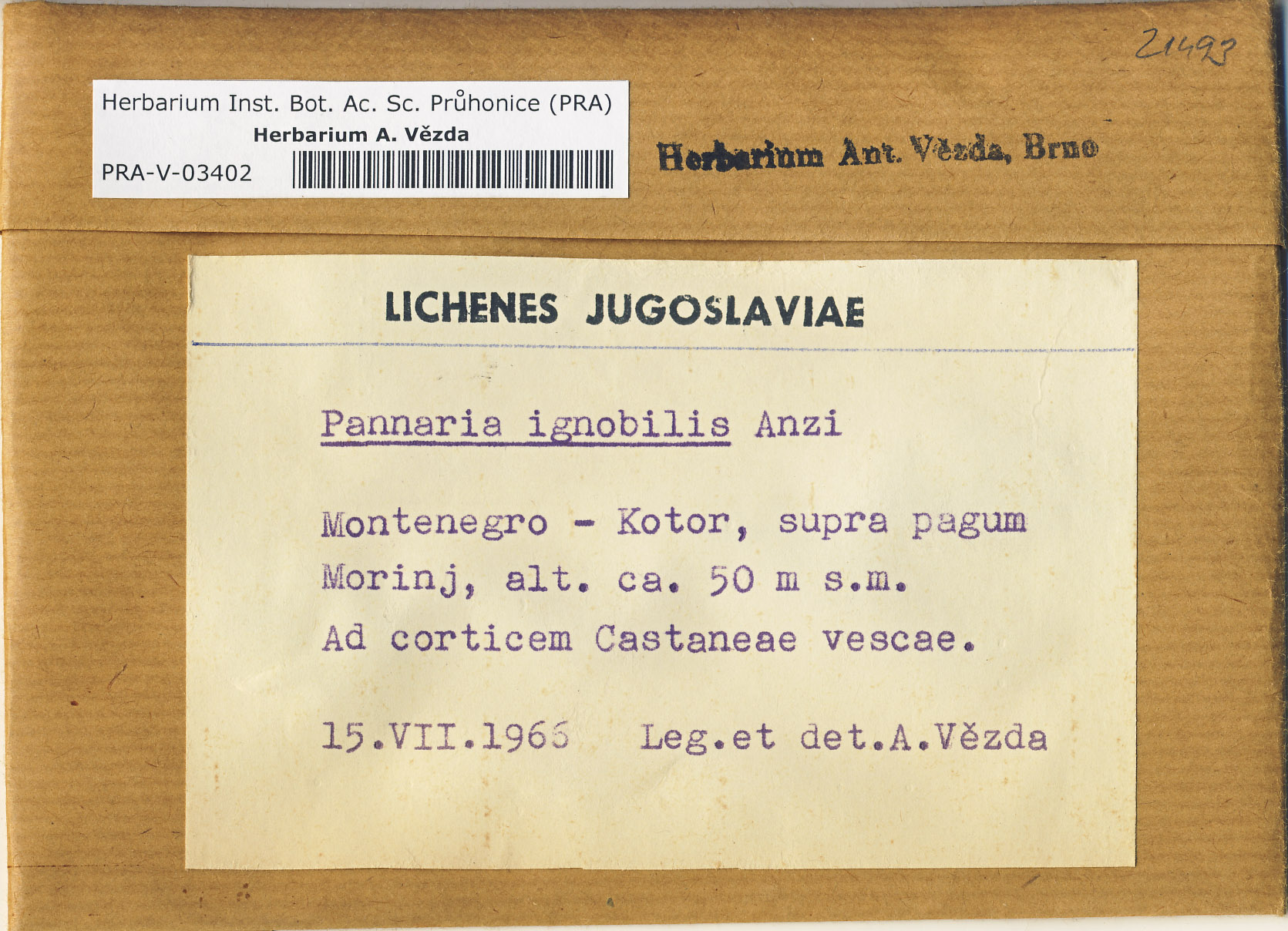 21493

Herbarium Inst. Bot. Ac. Sc. Průhonice (PRA)
Herbarium A. Vězda
PRA-V-03402

Herbarium Ant. Vězda, Brno

LICHENES JUGOSLAVIAE

Pannaria ignobilis Anzi

Montenegro - Kotor, supra pagum Morinj, alt. ca. 50 m s.m. Ad corticem Castaneae vescae.

15.VII.1966 Leg.et det.A.Vězda